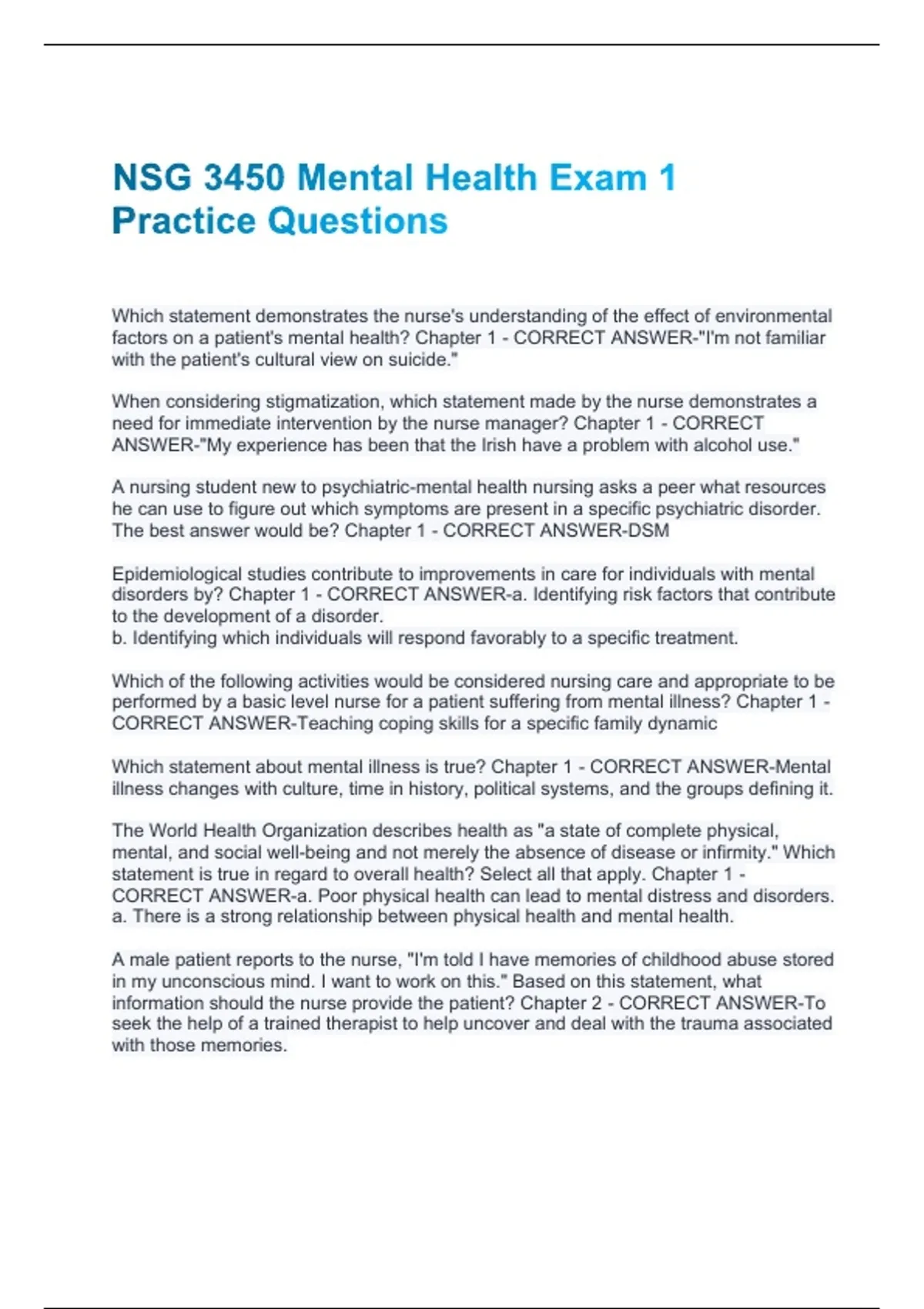 NSG 3450 Mental Health Exam 1 Practice Questions

Which statement demonstrates the nurse's understanding of the effect of environmental factors on a patient's mental health? Chapter 1 - CORRECT ANSWER-"I'm not familiar with the patient's cultural view on suicide."

When considering stigmatization, which statement made by the nurse demonstrates a need for immediate intervention by the nurse manager? Chapter 1 - CORRECT ANSWER-"My experience has been that the Irish have a problem with alcohol use."

A nursing student new to psychiatric-mental health nursing asks a peer what resources he can use to figure out which symptoms are present in a specific psychiatric disorder. The best answer would be? Chapter 1 - CORRECT ANSWER-DSM

Epidemiological studies contribute to improvements in care for individuals with mental disorders by? Chapter 1 - CORRECT ANSWER-a. Identifying risk factors that contribute to the development of a disorder.
b. Identifying which individuals will respond favorably to a specific treatment.

Which of the following activities would be considered nursing care and appropriate to be performed by a basic level nurse for a patient suffering from mental illness? Chapter 1 - CORRECT ANSWER-Teaching coping skills for a specific family dynamic

Which statement about mental illness is true? Chapter 1 - CORRECT ANSWER-Mental illness changes with culture, time in history, political systems, and the groups defining it.

The World Health Organization describes health as "a state of complete physical, mental, and social well-being and not merely the absence of disease or infirmity." Which statement is true in regard to overall health? Select all that apply. Chapter 1 - CORRECT ANSWER-a. Poor physical health can lead to mental distress and disorders.
a. There is a strong relationship between physical health and mental health.

A male patient reports to the nurse, "I'm told I have memories of childhood abuse stored in my unconscious mind. I want to work on this." Based on this statement, what information should the nurse provide the patient? Chapter 2 - CORRECT ANSWER-To seek the help of a trained therapist to help uncover and deal with the trauma associated with those memories.